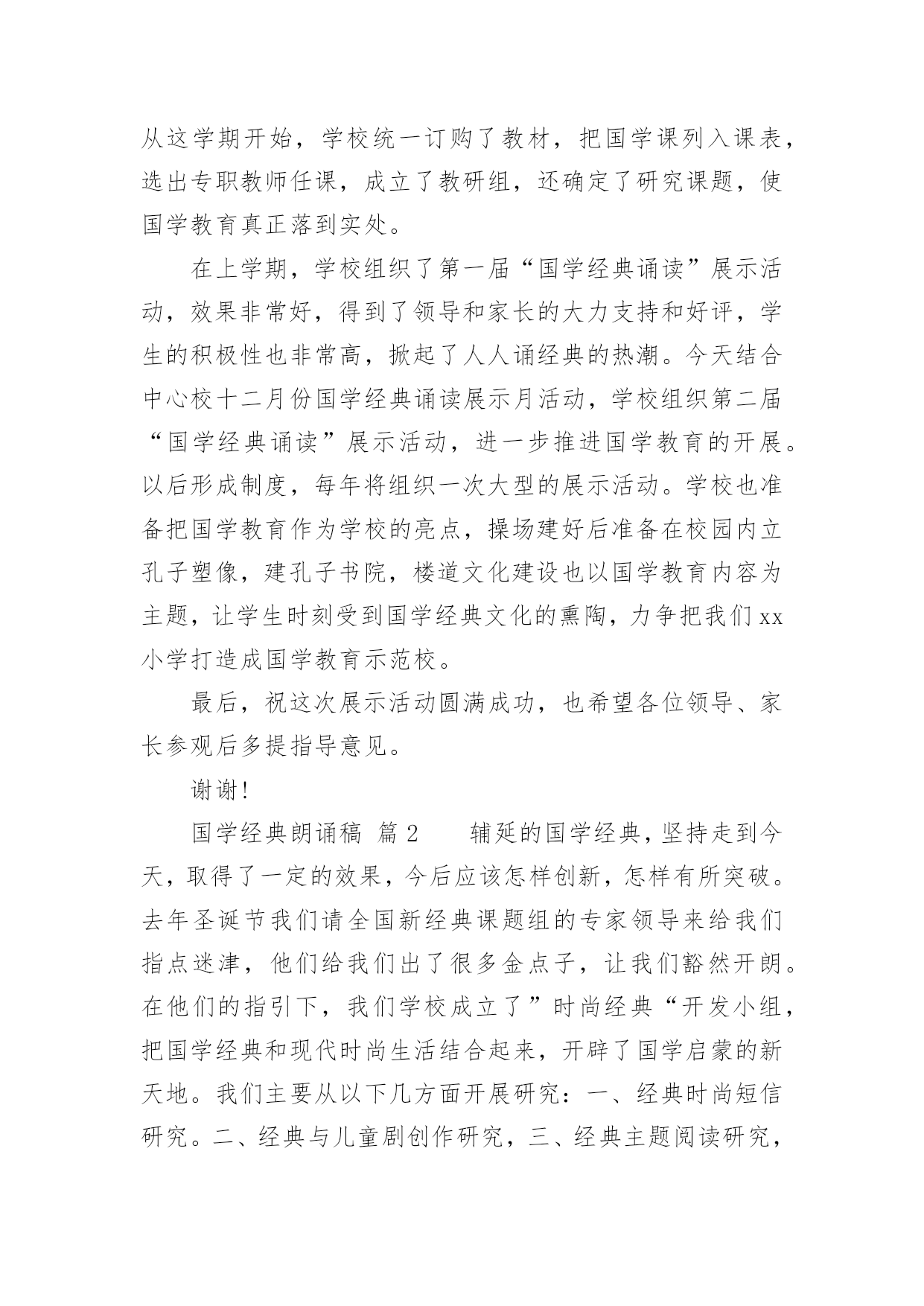 从这学期开始，学校统一订购了教材，把国学课列入课表，选出专职教师任课，成立了教研组，还确定了研究课题，使国学教育真正落到实处。

在上学期，学校组织了第一届“国学经典诵读”展示活动，效果非常好，得到了领导和家长的大力支持和好评，学生的积极性也非常高，掀起了人人诵经典的热潮。今天结合中心校十二月份国学经典诵读展示月活动，学校组织第二届“国学经典诵读”展示活动，进一步推进国学教育的开展。以后形成制度，每年将组织一次大型的展示活动。学校也准备把国学教育作为学校的亮点，操场建好后准备在校园内立孔子塑像，建孔子书院，楼道文化建设也以国学教育内容为主题，让学生时刻受到国学经典文化的熏陶，力争把我们xx小学打造成国学教育示范校。

最后，祝这次展示活动圆满成功，也希望各位领导、家长参观后多提指导意见。

谢谢!

国学经典朗诵稿 篇2　　辅延的国学经典，坚持走到今天，取得了一定的效果，今后应该怎样创新，怎样有所突破。去年圣诞节我们请全国新经典课题组的专家领导来给我们指点迷津，他们给我们出了很多金点子，让我们豁然开朗。在他们的指引下，我们学校成立了”时尚经典“开发小组，把国学经典和现代时尚生活结合起来，开辟了国学启蒙的新天地。我们主要从以下几方面开展研究：一、经典时尚短信研究。二、经典与儿童剧创作研究，三、经典主题阅读研究，